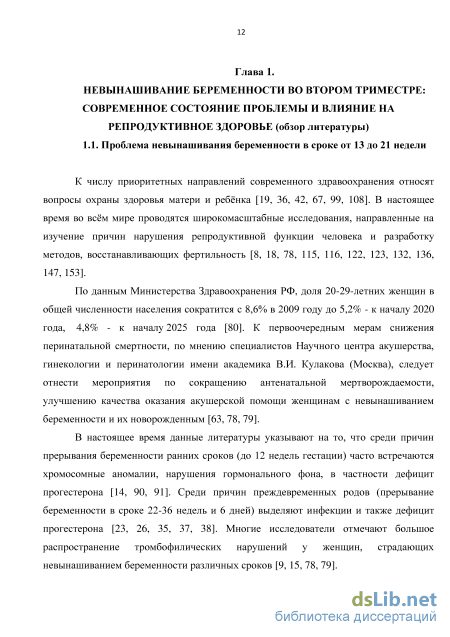 12

Глава 1.
НЕВЫНАШИВАНИЕ БЕРЕМЕННОСТИ ВО ВТОРОМ ТРИМЕСТРЕ: СОВРЕМЕННОЕ СОСТОЯНИЕ ПРОБЛЕМЫ И ВЛИЯНИЕ НА РЕПРОДУКТИВНОЕ ЗДОРОВЬЕ (обзор литературы)
1.1. Проблема невынашивания беременности в сроке от 13 до 21 недели

К числу приоритетных направлений современного здравоохранения относят вопросы охраны здоровья матери и ребёнка [19, 36, 42, 67, 99, 108]. В настоящее время во всём мире проводятся широкомасштабные исследования, направленные на изучение причин нарушения репродуктивной функции человека и разработку методов, восстанавливающих фертильность [8, 18, 78, 115, 116, 122, 123, 132, 136, 147, 153].

По данным Министерства Здравоохранения РФ, доля 20-29-летних женщин в общей численности населения сократится с 8,6% в 2009 году до 5,2% - к началу 2020 года, 4,8% - к началу 2025 года [80]. К первоочередным мерам снижения перинатальной смертности, по мнению специалистов Научного центра акушерства, гинекологии и перинатологии имени академика В.И. Кулакова (Москва), следует отнести мероприятия по сокращению антенатальной мертворождаемости, улучшению качества оказания акушерской помощи женщинам с невынашиванием беременности и их новорожденным [63, 78, 79].

В настоящее время данные литературы указывают на то, что среди причин прерывания беременности ранних сроков (до 12 недель гестации) часто встречаются хромосомные аномалии, нарушения гормонального фона, в частности дефицит прогестерона [14, 90, 91]. Среди причин преждевременных родов (прерывание беременности в сроке 22-36 недель и 6 дней) выделяют инфекции и также дефицит прогестерона [23, 26, 35, 37, 38]. Многие исследователи отмечают большое распространение тромбофилических нарушений у женщин, страдающих невынашиванием беременности различных сроков [9, 15, 78, 79].

dsLib.net
библиотека диссертаций